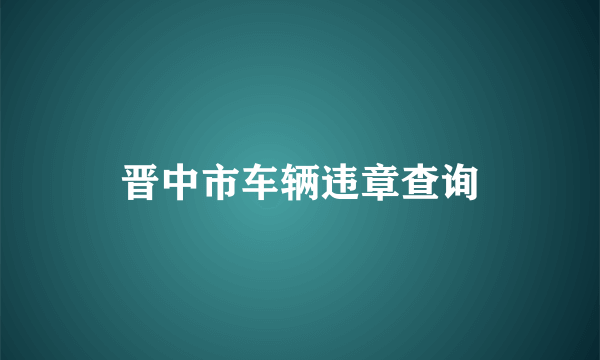 晋中市车辆违章查询